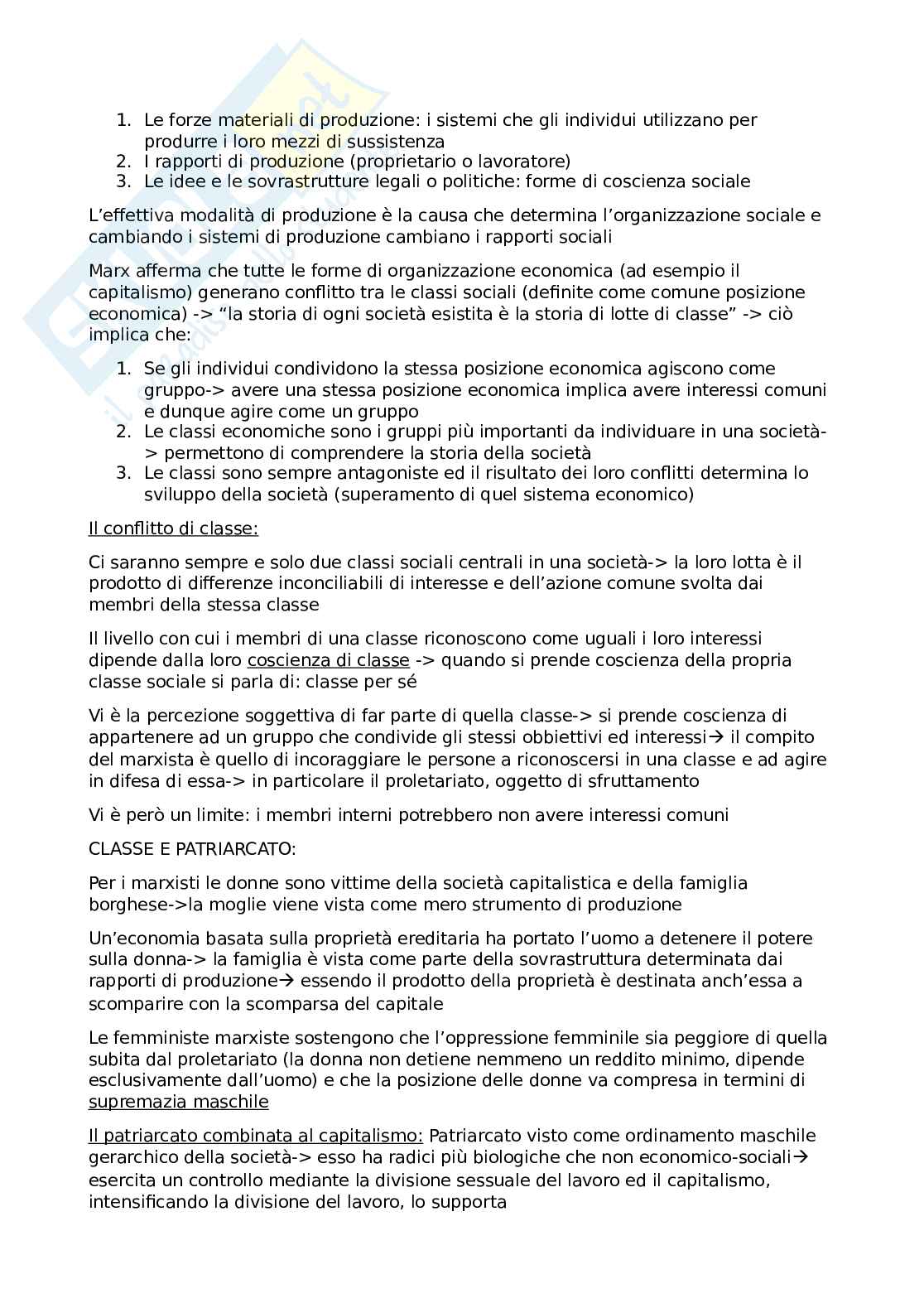 1. Le forze materiali di produzione: i sistemi che gli individui utilizzano per produrre i loro mezzi di sussistenza
2. I rapporti di produzione (proprietario o lavoratore)
3. Le idee e le sovrastrutture legali o politiche: forme di coscienza sociale

L'effettiva modalità di produzione è la causa che determina l'organizzazione sociale e cambiando i sistemi di produzione cambiano i rapporti sociali

Marx afferma che tutte le forme di organizzazione economica (ad esempio il capitalismo) generano conflitto tra le classi sociali (definite come comune posizione economica) -> "la storia di ogni società esistita è la storia di lotte di classe" -> ciò implica che:

1. Se gli individui condividono la stessa posizione economica agiscono come gruppo-> avere una stessa posizione economica implica avere interessi comuni e dunque agire come un gruppo
2. Le classi economiche sono i gruppi più importanti da individuare in una società-> permettono di comprendere la storia della società
3. Le classi sono sempre antagoniste ed il risultato dei loro conflitti determina lo sviluppo della società (superamento di quel sistema economico)

Il conflitto di classe:

Ci saranno sempre e solo due classi sociali centrali in una società-> la loro lotta è il prodotto di differenze inconciliabili di interesse e dell'azione comune svolta dai membri della stessa classe

Il livello con cui i membri di una classe riconoscono come uguali i loro interessi dipende dalla loro coscienza di classe -> quando si prende coscienza della propria classe sociale si parla di: classe per sé

Vi è la percezione soggettiva di far parte di quella classe-> si prende coscienza di appartenere ad un gruppo che condivide gli stessi obbiettivi ed interessi→ il compito del marxista è quello di incoraggiare le persone a riconoscersi in una classe e ad agire in difesa di essa-> in particolare il proletariato, oggetto di sfruttamento

Vi è però un limite: i membri interni potrebbero non avere interessi comuni

CLASSE E PATRIARCATO:

Per i marxisti le donne sono vittime della società capitalistica e della famiglia borghese->la moglie viene vista come mero strumento di produzione

Un'economia basata sulla proprietà ereditaria ha portato l'uomo a detenere il potere sulla donna-> la famiglia è vista come parte della sovrastruttura determinata dai rapporti di produzione→ essendo il prodotto della proprietà è destinata anch'essa a scomparire con la scomparsa del capitale

Le femministe marxiste sostengono che l'oppressione femminile sia peggiore di quella subita dal proletariato (la donna non detiene nemmeno un reddito minimo, dipende esclusivamente dall'uomo) e che la posizione delle donne va compresa in termini di supremazia maschile

Il patriarcato combinata al capitalismo: Patriarcato visto come ordinamento maschile gerarchico della società-> esso ha radici più biologiche che non economico-sociali→ esercita un controllo mediante la divisione sessuale del lavoro ed il capitalismo, intensificando la divisione del lavoro, lo supporta